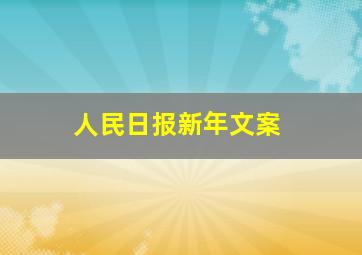 人民日报新年文案